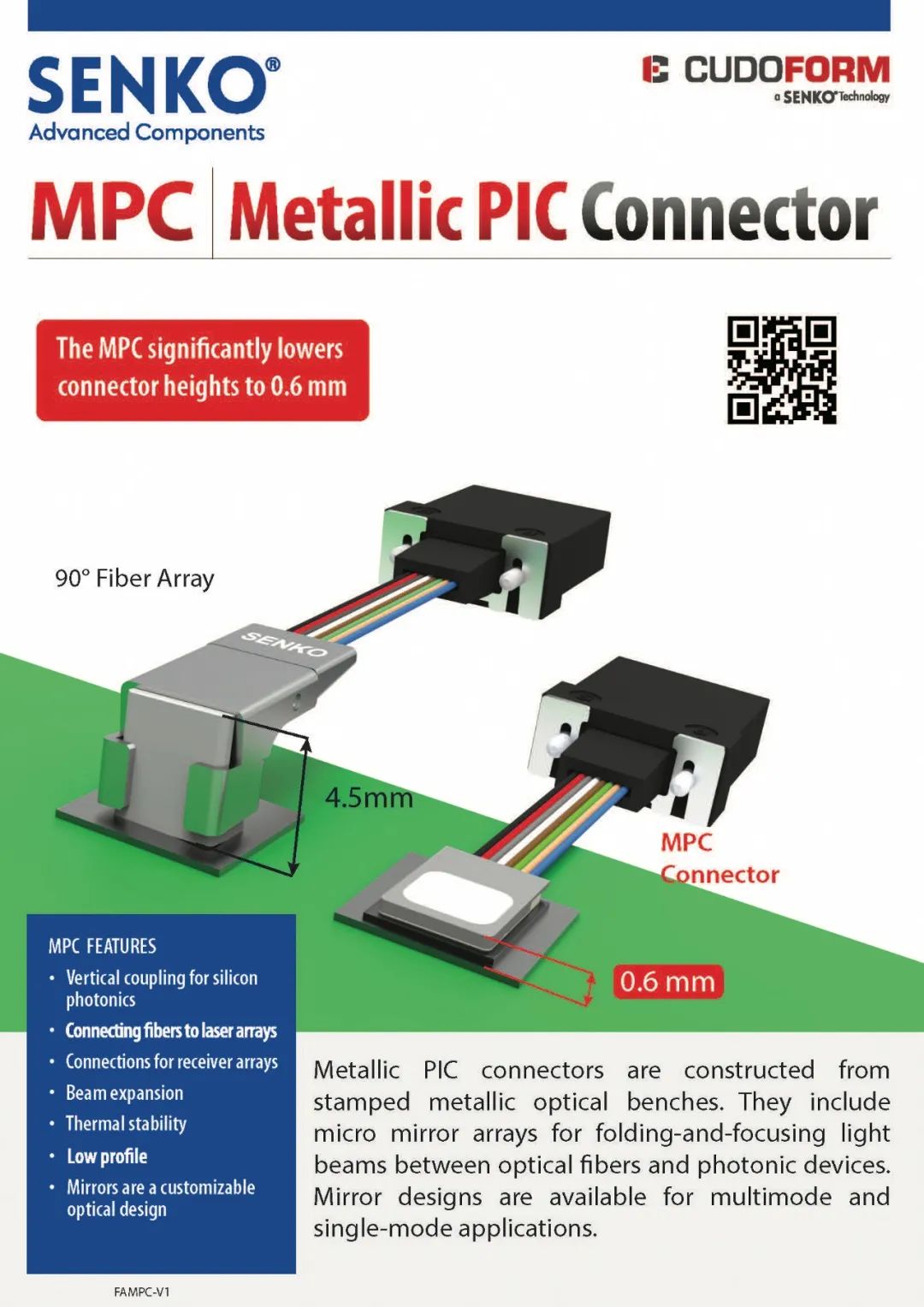 SENKO®
Advanced Components

CUDOFORM
a SENKO Technology

MPC Metallic PIC Connector

The MPC significantly lowers connector heights to 0.6 mm

90° Fiber Array

SENKO

4.5mm

MPC Connector

0.6 mm

MPC FEATURES
• Vertical coupling for silicon photonics
• Connecting fibers to laser arrays
• Connections for receiver arrays
• Beam expansion
• Thermal stability
• Low profile
• Mirrors are a customizable optical design

Metallic PIC connectors are constructed from stamped metallic optical benches. They include micro mirror arrays for folding-and-focusing light beams between optical fibers and photonic devices. Mirror designs are available for multimode and single-mode applications.

FAMPC-V1